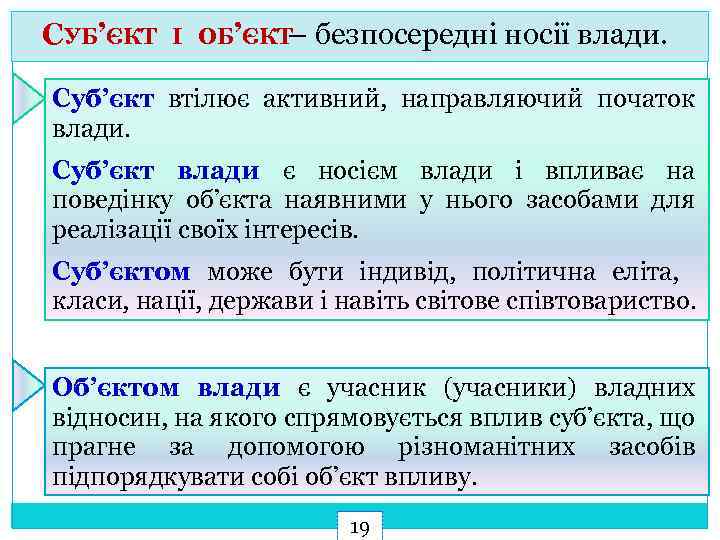 Суб’єкт і об’єкт– безпосередні носії влади.

Суб’єкт втілює активний, направляючий початок влади.

Суб’єкт влади є носієм влади і впливає на поведінку об’єкта наявними у нього засобами для реалізації своїх інтересів.

Суб’єктом може бути індивід, політична еліта, класи, нації, держави і навіть світове співтовариство.

Об’єктом влади є учасник (учасники) владних відносин, на якого спрямовується вплив суб’єкта, що прагне за допомогою різноманітних засобів підпорядкувати собі об’єкт впливу.

19